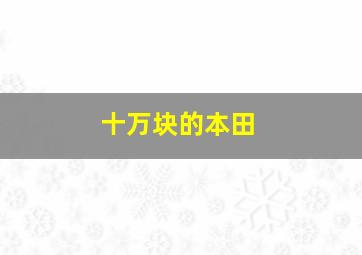 十万块的本田